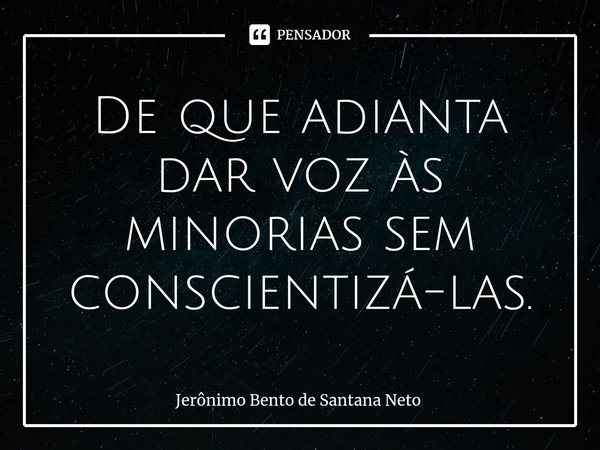 PENSADOR

De que adianta dar voz às minorias sem conscientizá-las.

Jerônimo Bento de Santana Neto